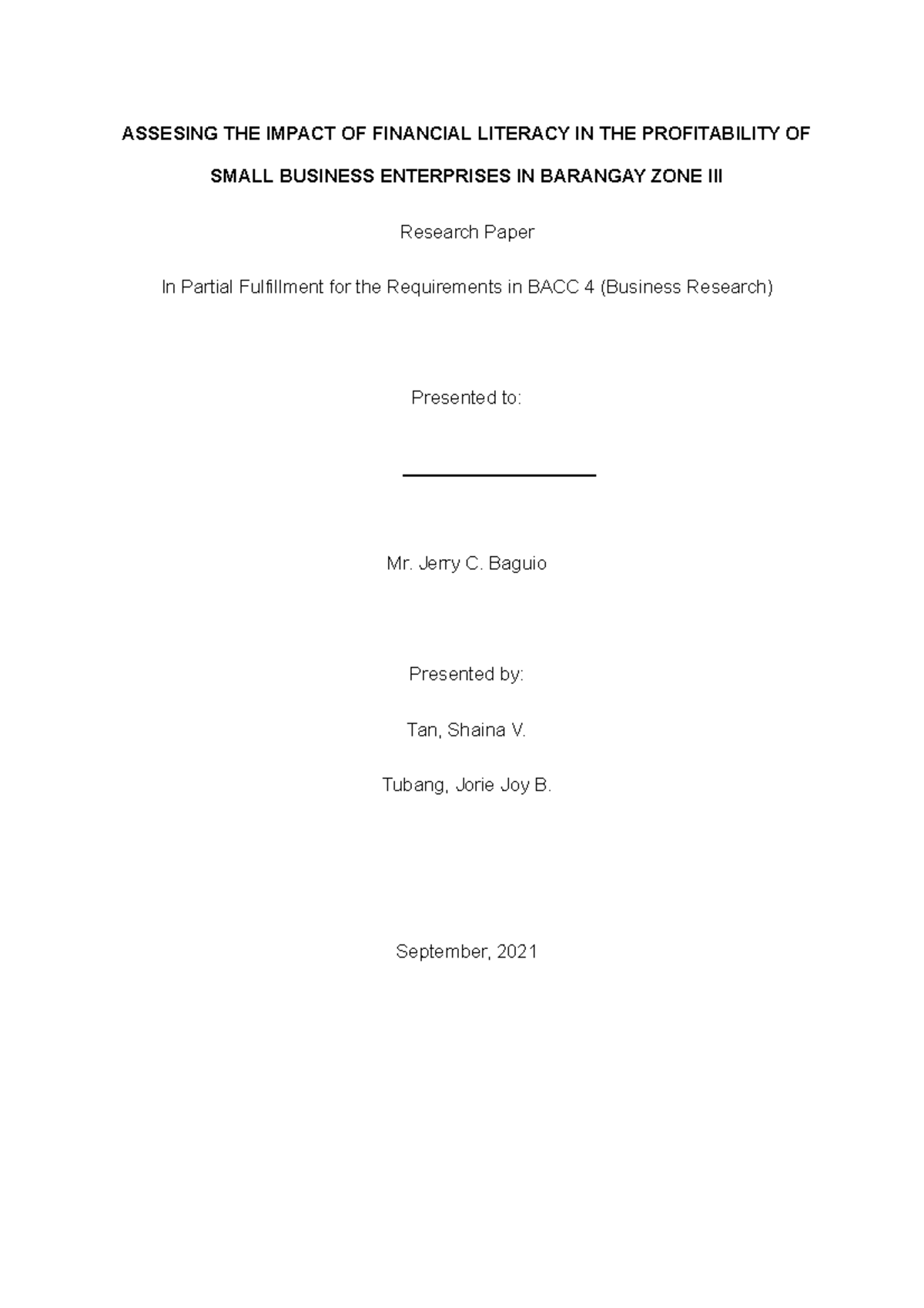 ASSESING THE IMPACT OF FINANCIAL LITERACY IN THE PROFITABILITY OF SMALL BUSINESS ENTERPRISES IN BARANGAY ZONE III

Research Paper

In Partial Fulfillment for the Requirements in BACC 4 (Business Research)

Presented to:

Mr. Jerry C. Baguio

Presented by:

Tan, Shaina V.

Tubang, Jorie Joy B.

September, 2021